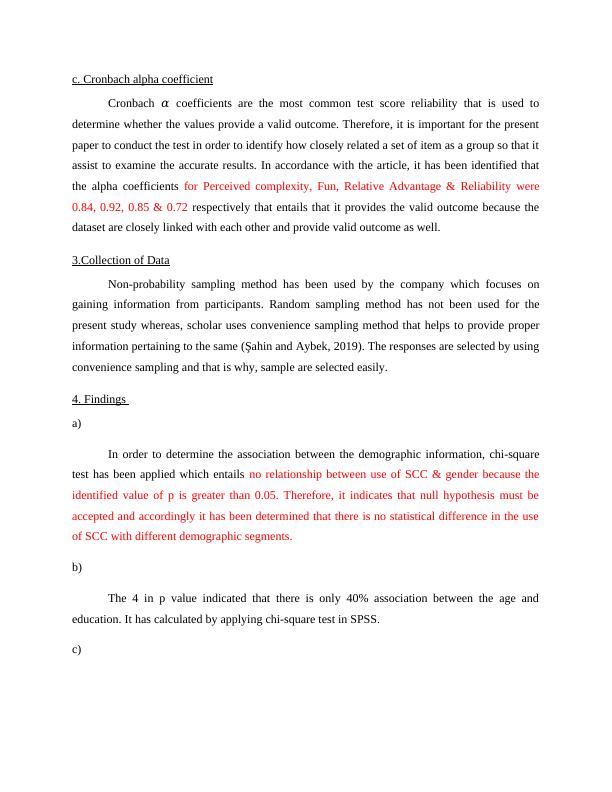 c. Cronbach alpha coefficient

Cronbach $\alpha$ coefficients are the most common test score reliability that is used to determine whether the values provide a valid outcome. Therefore, it is important for the present paper to conduct the test in order to identify how closely related a set of item as a group so that it assist to examine the accurate results. In accordance with the article, it has been identified that the alpha coefficients for Perceived complexity, Fun, Relative Advantage & Reliability were 0.84, 0.92, 0.85 & 0.72 respectively that entails that it provides the valid outcome because the dataset are closely linked with each other and provide valid outcome as well.

3.Collection of Data

Non-probability sampling method has been used by the company which focuses on gaining information from participants. Random sampling method has not been used for the present study whereas, scholar uses convenience sampling method that helps to provide proper information pertaining to the same (Şahin and Aybek, 2019). The responses are selected by using convenience sampling and that is why, sample are selected easily.

4. Findings

a)

In order to determine the association between the demographic information, chi-square test has been applied which entails no relationship between use of SCC & gender because the identified value of p is greater than 0.05. Therefore, it indicates that null hypothesis must be accepted and accordingly it has been determined that there is no statistical difference in the use of SCC with different demographic segments.

b)

The 4 in p value indicated that there is only 40% association between the age and education. It has calculated by applying chi-square test in SPSS.

c)